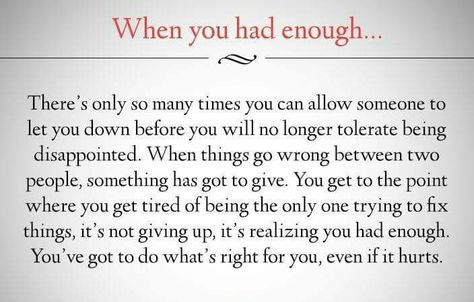 When you had enough...

There's only so many times you can allow someone to let you down before you will no longer tolerate being disappointed. When things go wrong between two people, something has got to give. You get to the point where you get tired of being the only one trying to fix things, it's not giving up, it's realizing you had enough. You've got to do what's right for you, even if it hurts.